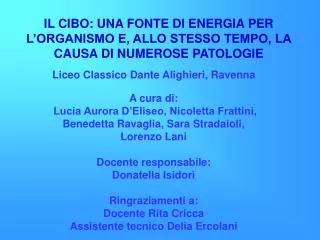 IL CIBO: UNA FONTE DI ENERGIA PER L'ORGANISMO E, ALLO STESSO TEMPO, LA CAUSA DI NUMEROSE PATOLOGIE

Liceo Classico Dante Alighieri, Ravenna

A cura di:
Lucia Aurora D'Eliseo, Nicoletta Frattini, Benedetta Ravaglia, Sara Stradaioli, Lorenzo Lani

Docente responsabile:
Donatella Isidori

Ringraziamenti a:
Docente Rita Cricca
Assistente tecnico Delia Ercolani